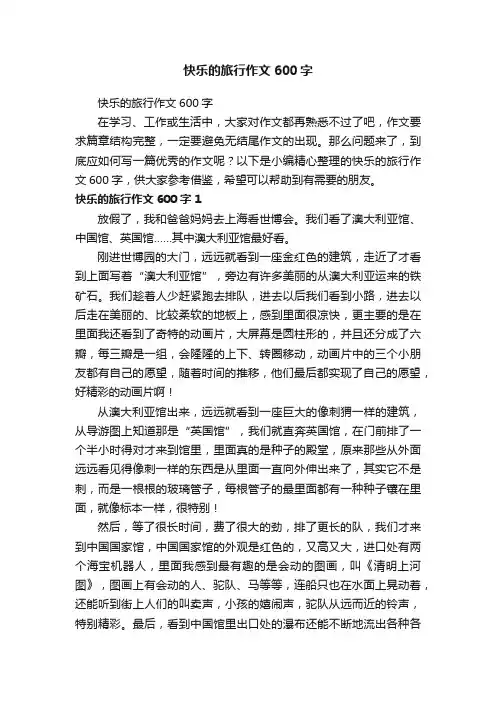 快乐的旅行作文 600 字

快乐的旅行作文 600 字

在学习、工作或生活中，大家对作文都再熟悉不过了吧，作文要求篇章结构完整，一定要避免无结尾作文的出现。那么问题来了，到底应如何写一篇优秀的作文呢？以下是小编精心整理的快乐的旅行作文 600 字，供大家参考借鉴，希望可以帮助到有需要的朋友。

快乐的旅行作文 600 字 1

放假了，我和爸爸妈妈去上海看世博会。我们看了澳大利亚馆、中国馆、英国馆……其中澳大利亚馆最好看。

刚进世博园的大门，远远就看到一座金红色的建筑，走近了才看到上面写着“澳大利亚馆”，旁边有许多美丽的从澳大利亚运来的铁矿石。我们趁着人少赶紧跑去排队，进去以后我们看到小路，进去以后走在美丽的、比较柔软的地板上，感到里面很凉快，更主要的是在里面我还看到了奇特的动画片，大屏幕是圆柱形的，并且还分成了六瓣，每三瓣是一组，会隆隆的上下、转圈移动，动画片中的三个小朋友都有自己的愿望，随着时间的推移，他们最后都实现了自己的愿望，好精彩的动画片啊！

从澳大利亚馆出来，远远就看到一座巨大的像刺猬一样的建筑，从导游图上知道那是“英国馆”，我们就直奔英国馆，在门前排了一个半小时得对才来到馆里，里面真的是种子的殿堂，原来那些从外面远远看见得像刺一样的东西是从里面一直向外伸出来了，其实它不是刺，而是一根根的玻璃管子，每根管子的最里面都有一种种子镶在里面，就像标本一样，很特别！

然后，等了很长时间，费了很大的劲，排了更长的队，我们才来到中国国家馆，中国国家馆的外观是红色的，又高又大，进口处有两个海宝机器人，里面我感到最有趣的是会动的图画，叫《清明上河图》，图画上有会动的人、驼队、马等等，连船只也在水面上晃动着，还能听到街上人们的叫卖声，小孩的嬉闹声，驼队从远而近的铃声，特别精彩。最后，看到中国馆里出口处的瀑布还能不断地流出各种各